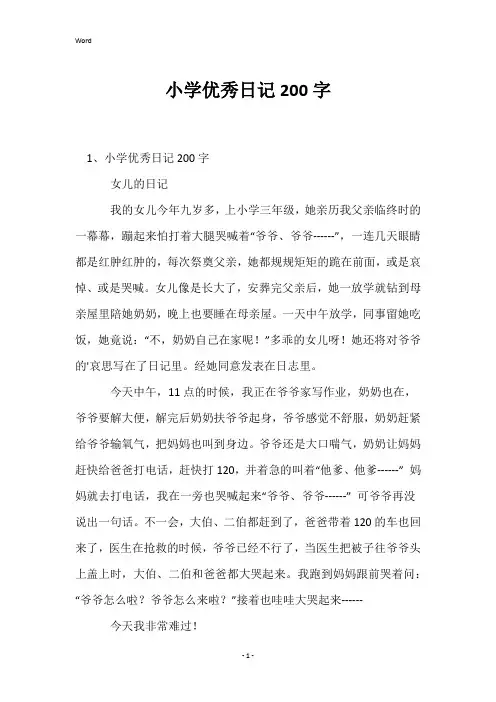 Word

小学优秀日记200字

1、小学优秀日记200字

女儿的日记

我的女儿今年九岁多，上小学三年级，她亲历我父亲临终时的一幕幕，蹦起来怕打着大腿哭喊着“爷爷、爷爷------”，一连几天眼睛都是红肿红肿的，每次祭奠父亲，她都规规矩矩的跪在前面，或是哀悼、或是哭喊。女儿像是长大了，安葬完父亲后，她一放学就钻到母亲屋里陪她奶奶，晚上也要睡在母亲屋。一天中午放学，同事留她吃饭，她竟说：“不，奶奶自己在家呢！”多乖的女儿呀！她还将对爷爷的'哀思写在了日记里。经她同意发表在日志里。

今天中午，11点的时候，我正在爷爷家写作业，奶奶也在，爷爷要解大便，解完后奶奶扶爷爷起身，爷爷感觉不舒服，奶奶赶紧给爷爷输氧气，把妈妈也叫到身边。爷爷还是大口喘气，奶奶让妈妈赶快给爸爸打电话，赶快打120，并着急的叫着“他爹、他爹------” 妈妈就去打电话，我在一旁也哭喊起来“爷爷、爷爷------” 可爷爷再没说出一句话。不一会，大伯、二伯都赶到了，爸爸带着120的车也回来了，医生在抢救的时候，爷爷已经不行了，当医生把被子往爷爷头上盖上时，大伯、二伯和爸爸都大哭起来。我跑到妈妈跟前哭着问：“爷爷怎么啦？爷爷怎么来啦？”接着也哇哇大哭起来------

今天我非常难过！

- 1 -